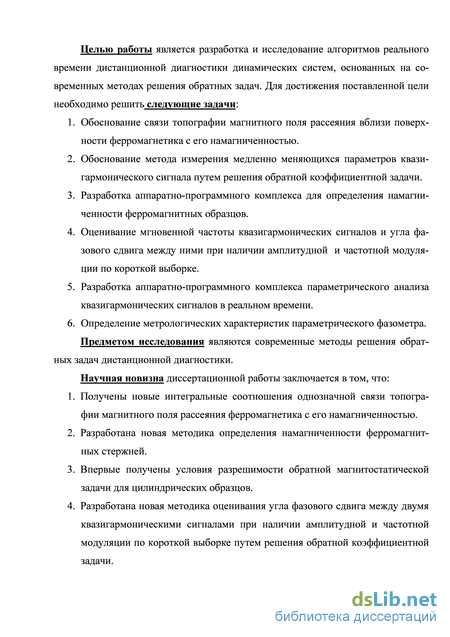 Целью работы является разработка и исследование алгоритмов реального времени дистанционной диагностики динамических систем, основанных на современных методах решения обратных задач. Для достижения поставленной цели необходимо решить следующие задачи:

1. Обоснование связи топографии магнитного поля рассеяния вблизи поверхности ферромагнетика с его намагниченностью.

2. Обоснование метода измерения медленно меняющихся параметров квазигармонического сигнала путем решения обратной коэффициентной задачи.

3. Разработка аппаратно-программного комплекса для определения намагниченности ферромагнитных образцов.

4. Оценивание мгновенной частоты квазигармонических сигналов и угла фазового сдвига между ними при наличии амплитудной и частотной модуляции по короткой выборке.

5. Разработка аппаратно-программного комплекса параметрического анализа квазигармонических сигналов в реальном времени.

6. Определение метрологических характеристик параметрического фазометра.

Предметом исследования являются современные методы решения обратных задач дистанционной диагностики.

Научная новизна диссертационной работы заключается в том, что:

1. Получены новые интегральные соотношения однозначной связи топографии магнитного поля рассеяния ферромагнетика с его намагниченностью.

2. Разработана новая методика определения намагниченности ферромагнитных стержней.

3. Впервые получены условия разрешимости обратной магнитостатической задачи для цилиндрических образцов.

4. Разработана новая методика оценивания угла фазового сдвига между двумя квазигармоническими сигналами при наличии амплитудной и частотной модуляции по короткой выборке путем решения обратной коэффициентной задачи.

dsLib.net
библиотека диссертаций